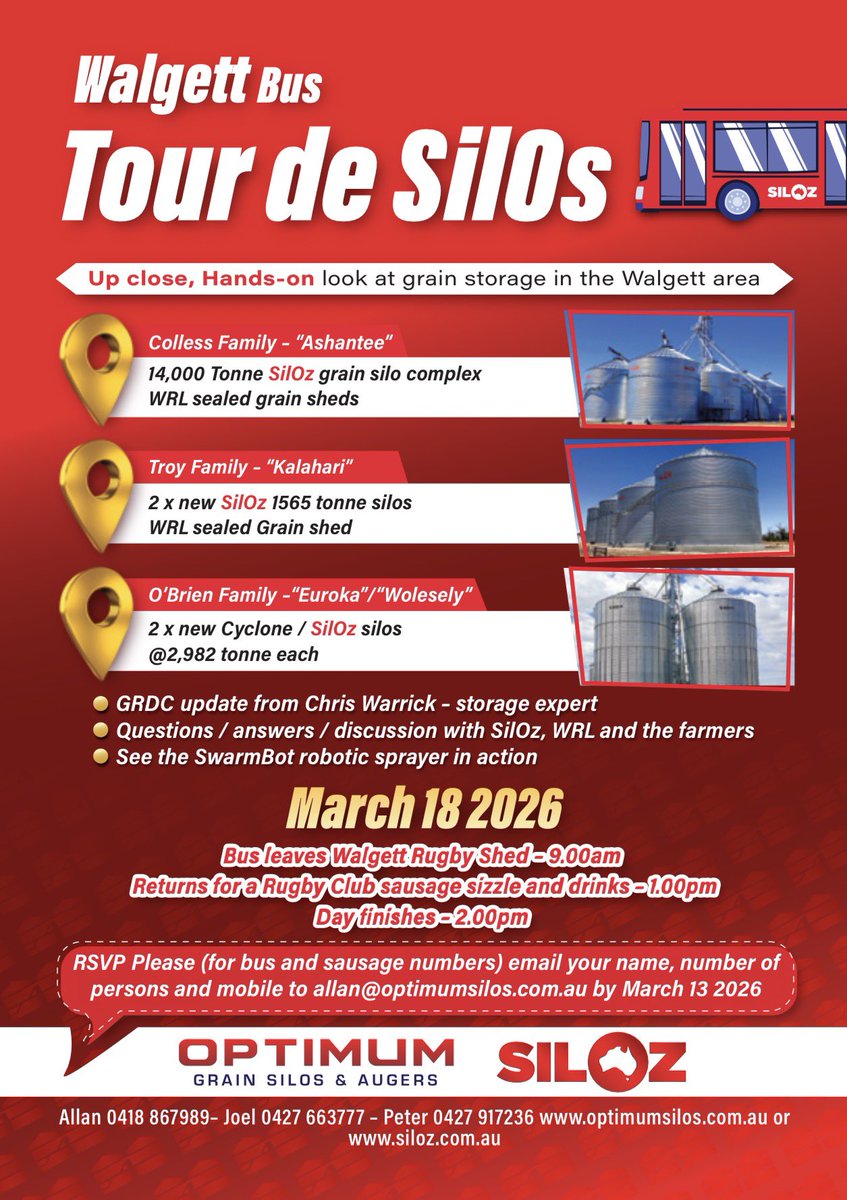 Walgett Bus
Tour de SilOs

SILOZ

Up close, Hands-on look at grain storage in the Walgett area

Colless Family - "Ashantee"
14,000 Tonne SilOz grain silo complex
WRL sealed grain sheds

Troy Family - "Kalahari"
2 x new SilOz 1565 tonne silos
WRL sealed Grain shed

O'Brien Family -"Euroka"/"Wolesely"
2 x new Cyclone / SilOz silos
@2,982 tonne each

• GRDC update from Chris Warrick - storage expert
• Questions / answers / discussion with SilOz, WRL and the farmers
• See the SwarmBot robotic sprayer in action

March 18 2026

Bus leaves Walgett Rugby Shed - 9.00am
Returns for a Rugby Club sausage sizzle and drinks - 1.00pm
Day finishes - 2.00pm

RSVP Please (for bus and sausage numbers) email your name, number of persons and mobile to allan@optimumsilos.com.au by March 13 2026

OPTIMUM
GRAIN SILOS & AUGERS

SILOZ

Allan 0418 867989- Joel 0427 663777 - Peter 0427 917236 www.optimumsilos.com.au or www.siloz.com.au